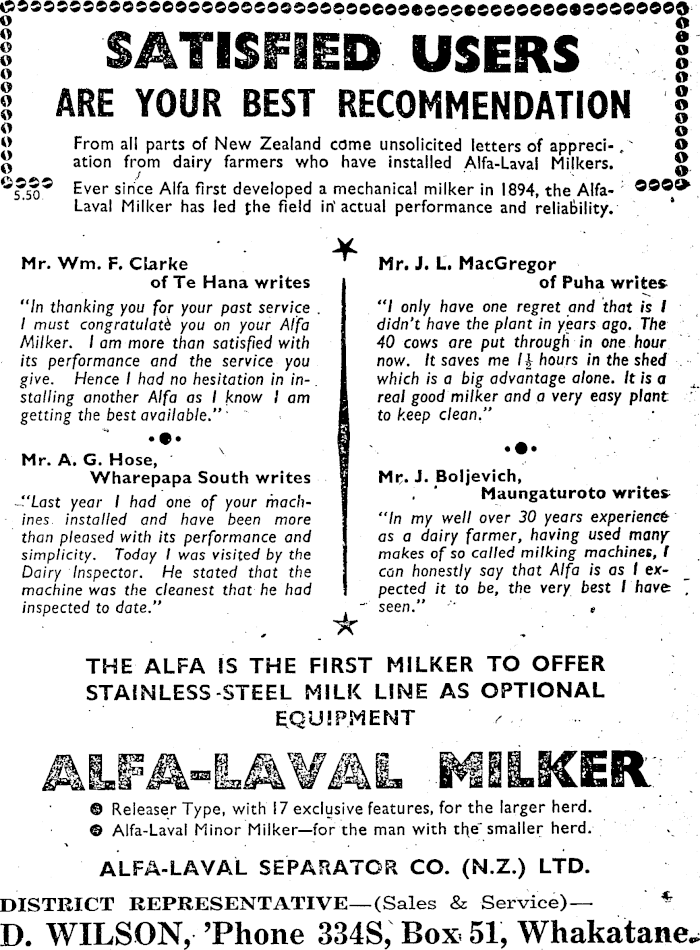 SATISFIED USERS
ARE YOUR BEST RECOMMENDATION

From all parts of New Zealand come unsolicited letters of appreciation from dairy farmers who have installed Alfa-Laval Milkers.

5.50

Ever since Alfa first developed a mechanical milker in 1894, the Alfa-Laval Milker has led the field in actual performance and reliability.

Mr. Wm. F. Clarke
of Te Hana writes

"In thanking you for your past service I must congratulate you on your Alfa Milker. I am more than satisfied with its performance and the service you give. Hence I had no hesitation in installing another Alfa as I know I am getting the best available."

Mr. A. G. Hose,
Wharepapa South writes

"Last year I had one of your machines installed and have been more than pleased with its performance and simplicity. Today I was visited by the Dairy Inspector. He stated that the machine was the cleanest that he had inspected to date."

Mr. J. L. MacGregor
of Puha writes

"I only have one regret and that is I didn't have the plant in years ago. The 40 cows are put through in one hour now. It saves me $1\frac{1}{2}$ hours in the shed which is a big advantage alone. It is a real good milker and a very easy plant to keep clean."

Mr. J. Boljevich,
Maungaturoto writes

"In my well over 30 years experience as a dairy farmer, having used many makes of so called milking machines, I can honestly say that Alfa is as I expected it to be, the very best I have seen."

THE ALFA IS THE FIRST MILKER TO OFFER STAINLESS-STEEL MILK LINE AS OPTIONAL EQUIPMENT

ALFA-LAVAL MILKER

Releaser Type, with 17 exclusive features, for the larger herd.
Alfa-Laval Minor Milker—for the man with the smaller herd.

ALFA-LAVAL SEPARATOR CO. (N.Z.) LTD.

DISTRICT REPRESENTATIVE—(Sales & Service)—
D. WILSON, 'Phone 334S, Box 51, Whakatane.